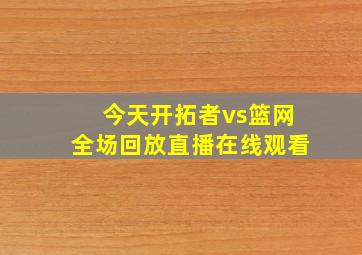 今天开拓者vs篮网
全场回放直播在线观看